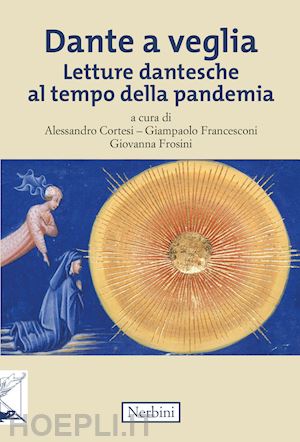 Dante a veglia
Letture dantesche al tempo della pandemia

a cura di
Alessandro Cortesi – Giampaolo Francesconi
Giovanna Frosini

Nerbini

HOEPLI.IT